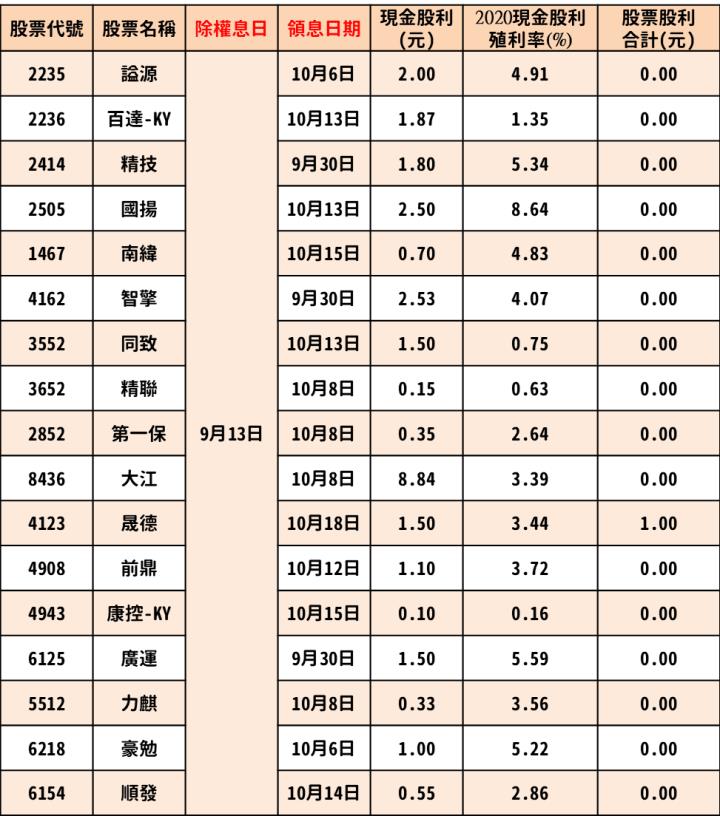 | 股票代號 | 股票名稱 | 除權息日 | 領息日期 | 現金股利(元) | 2020現金股利殖利率(%) | 股票股利合計(元) |
|---|---|---|---|---|---|---|
| 2235 | 謚源 | 9月13日 | 10月6日 | 2.00 | 4.91 | 0.00 |
| 2236 | 百達-KY | | 10月13日 | 1.87 | 1.35 | 0.00 |
| 2414 | 精技 | | 9月30日 | 1.80 | 5.34 | 0.00 |
| 2505 | 國揚 | | 10月13日 | 2.50 | 8.64 | 0.00 |
| 1467 | 南緯 | | 10月15日 | 0.70 | 4.83 | 0.00 |
| 4162 | 智擎 | | 9月30日 | 2.53 | 4.07 | 0.00 |
| 3552 | 同致 | | 10月13日 | 1.50 | 0.75 | 0.00 |
| 3652 | 精聯 | | 10月8日 | 0.15 | 0.63 | 0.00 |
| 2852 | 第一保 | | 10月8日 | 0.35 | 2.64 | 0.00 |
| 8436 | 大江 | | 10月8日 | 8.84 | 3.39 | 0.00 |
| 4123 | 晟德 | | 10月18日 | 1.50 | 3.44 | 1.00 |
| 4908 | 前鼎 | | 10月12日 | 1.10 | 3.72 | 0.00 |
| 4943 | 康控-KY | | 10月15日 | 0.10 | 0.16 | 0.00 |
| 6125 | 廣運 | | 9月30日 | 1.50 | 5.59 | 0.00 |
| 5512 | 力麒 | | 10月8日 | 0.33 | 3.56 | 0.00 |
| 6218 | 豪勉 | | 10月6日 | 1.00 | 5.22 | 0.00 |
| 6154 | 順發 | | 10月14日 | 0.55 | 2.86 | 0.00 |